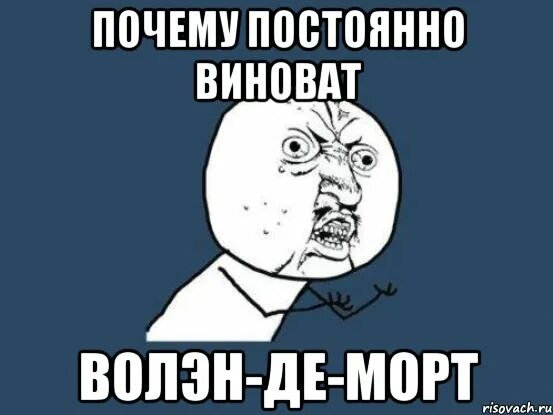 ПОЧЕМУ ПОСТОЯННО ВИНОВАТ

ВОЛЭН-ДЕ-МОРТ

risovach.ru